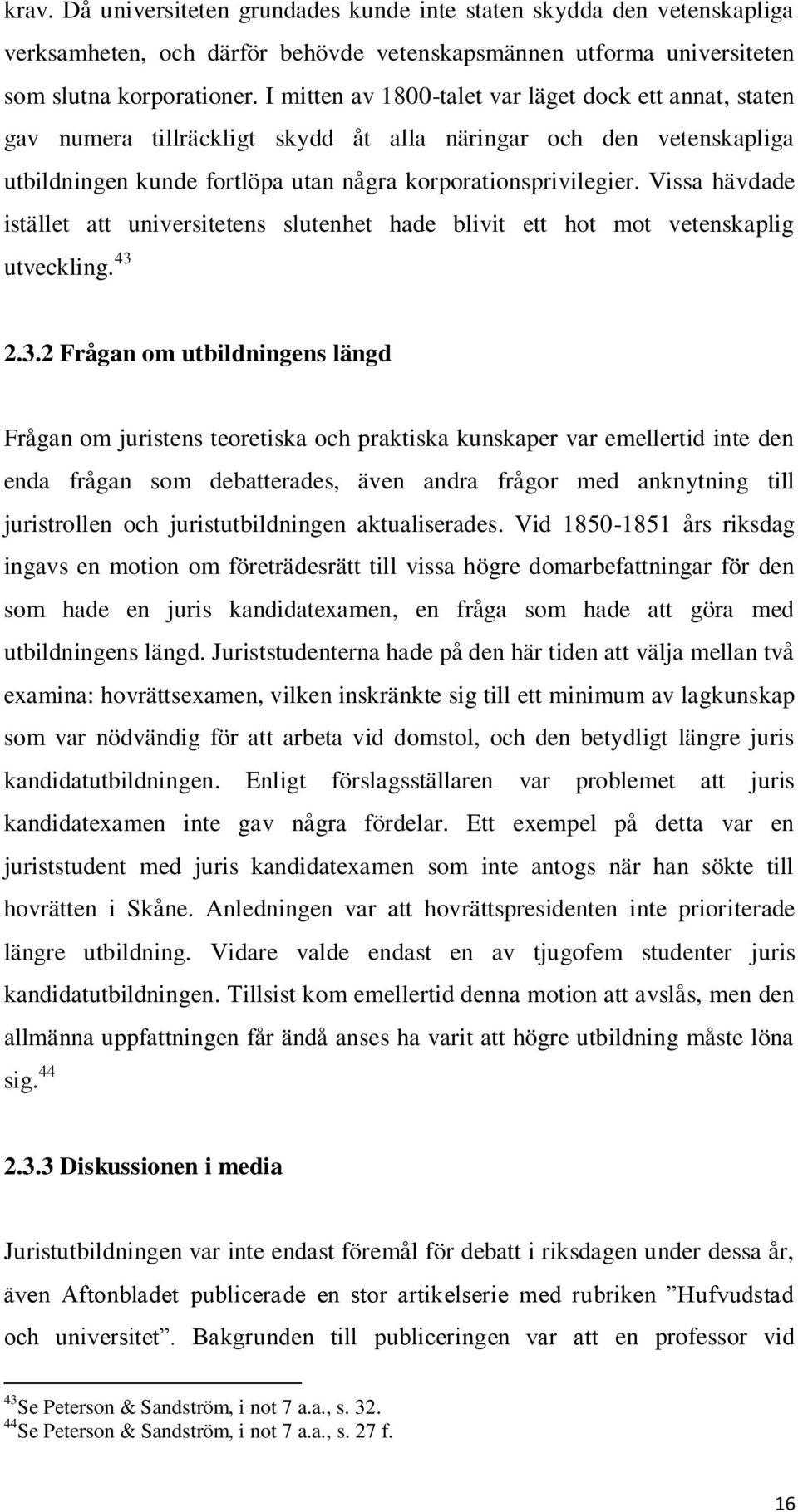 krav. Då universiteten grundades kunde inte staten skydda den vetenskapliga verksamheten, och därför behövde vetenskapsmännen utforma universiteten som slutna korporationer. I mitten av 1800-talet var läget dock ett annat, staten gav numera tillräckligt skydd åt alla näringar och den vetenskapliga utbildningen kunde fortlöpa utan några korporationsprivilegier. Vissa hävdade istället att universitetens slutenhet hade blivit ett hot mot vetenskaplig utveckling.$^{43}$

2.3.2 Frågan om utbildningens längd

Frågan om juristens teoretiska och praktiska kunskaper var emellertid inte den enda frågan som debatterades, även andra frågor med anknytning till juristrollen och juristutbildningen aktualiserades. Vid 1850-1851 års riksdag ingavs en motion om företrädesrätt till vissa högre domarbefattningar för den som hade en juris kandidatexamen, en fråga som hade att göra med utbildningens längd. Juriststudenterna hade på den här tiden att välja mellan två examina: hovrättsexamen, vilken inskränkte sig till ett minimum av lagkunskap som var nödvändig för att arbeta vid domstol, och den betydligt längre juris kandidatutbildningen. Enligt förslagsställaren var problemet att juris kandidatexamen inte gav några fördelar. Ett exempel på detta var en juriststudent med juris kandidatexamen som inte antogs när han sökte till hovrätten i Skåne. Anledningen var att hovrättspresidenten inte prioriterade längre utbildning. Vidare valde endast en av tjugofem studenter juris kandidatutbildningen. Tillsist kom emellertid denna motion att avslås, men den allmänna uppfattningen får ändå anses ha varit att högre utbildning måste löna sig.$^{44}$

2.3.3 Diskussionen i media

Juristutbildningen var inte endast föremål för debatt i riksdagen under dessa år, även Aftonbladet publicerade en stor artikelserie med rubriken ”Hufvudstad och universitet”. Bakgrunden till publiceringen var att en professor vid

$^{43}$Se Peterson & Sandström, i not 7 a.a., s. 32.
$^{44}$Se Peterson & Sandström, i not 7 a.a., s. 27 f.

16